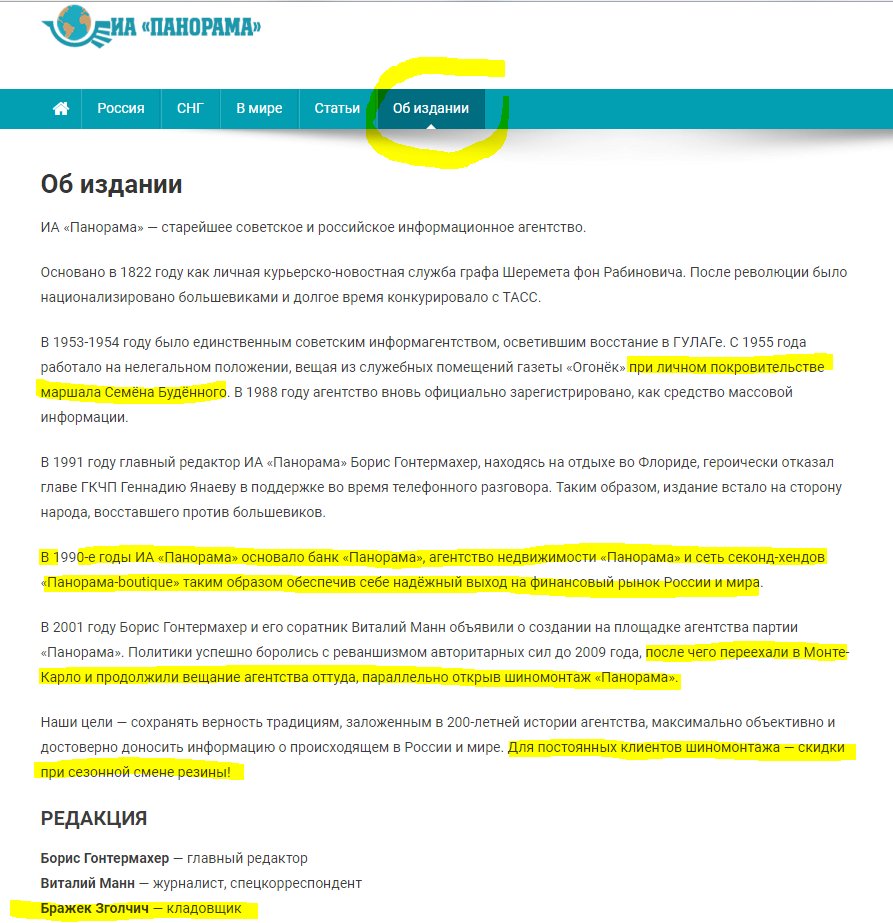 ИА «ПАНОРАМА»

Россия СНГ В мире Статьи Об издании

Об издании

ИА «Панорама» — старейшее советское и российское информационное агентство.

Основано в 1822 году как личная курьерско-новостная служба графа Шеремета фон Рабиновича. После революции было национализировано большевиками и долгое время конкурировало с ТАСС.

В 1953-1954 году было единственным советским информагентством, осветившим восстание в ГУЛАГе. С 1955 года работало на нелегальном положении, вещая из служебных помещений газеты «Огонёк» при личном покровительстве маршала Семёна Будённого. В 1988 году агентство вновь официально зарегистрировано, как средство массовой информации.

В 1991 году главный редактор ИА «Панорама» Борис Гонтермахер, находясь на отдыхе во Флориде, героически отказал главе ГКЧП Геннадию Янаеву в поддержке во время телефонного разговора. Таким образом, издание встало на сторону народа, восставшего против большевиков.

В 1990-е годы ИА «Панорама» основало банк «Панорама», агентство недвижимости «Панорама» и сеть секонд-хендов «Панорама-boutique» таким образом обеспечив себе надёжный выход на финансовый рынок России и мира.

В 2001 году Борис Гонтермахер и его соратник Виталий Манн объявили о создании на площадке агентства партии «Панорама». Политики успешно боролись с реваншизмом авторитарных сил до 2009 года, после чего переехали в Монте-Карло и продолжили вещание агентства оттуда, параллельно открыв шиномонтаж «Панорама».

Наши цели — сохранять верность традициям, заложенным в 200-летней истории агентства, максимально объективно и достоверно доносить информацию о происходящем в России и мире. Для постоянных клиентов шиномонтажа — скидки при сезонной смене резины!

РЕДАКЦИЯ

Борис Гонтермахер — главный редактор
Виталий Манн — журналист, спецкорреспондент
Бражек Зголчич — кладовщик